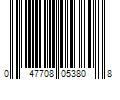 0 47708 05380 8